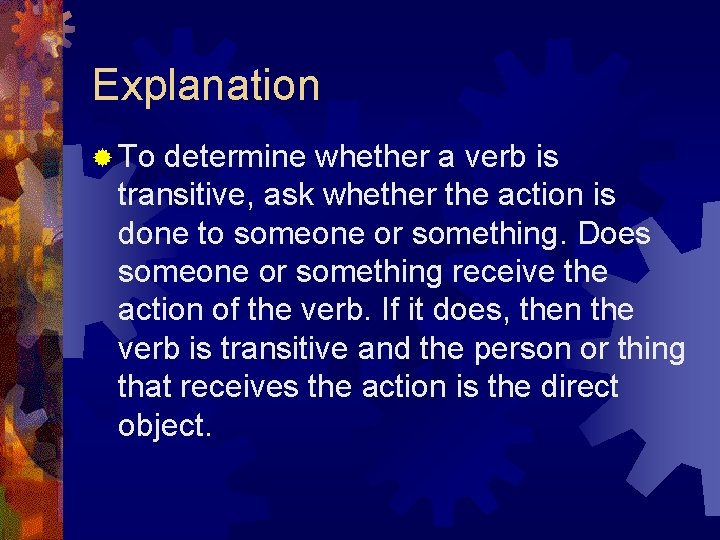 Explanation

To determine whether a verb is transitive, ask whether the action is done to someone or something. Does someone or something receive the action of the verb. If it does, then the verb is transitive and the person or thing that receives the action is the direct object.